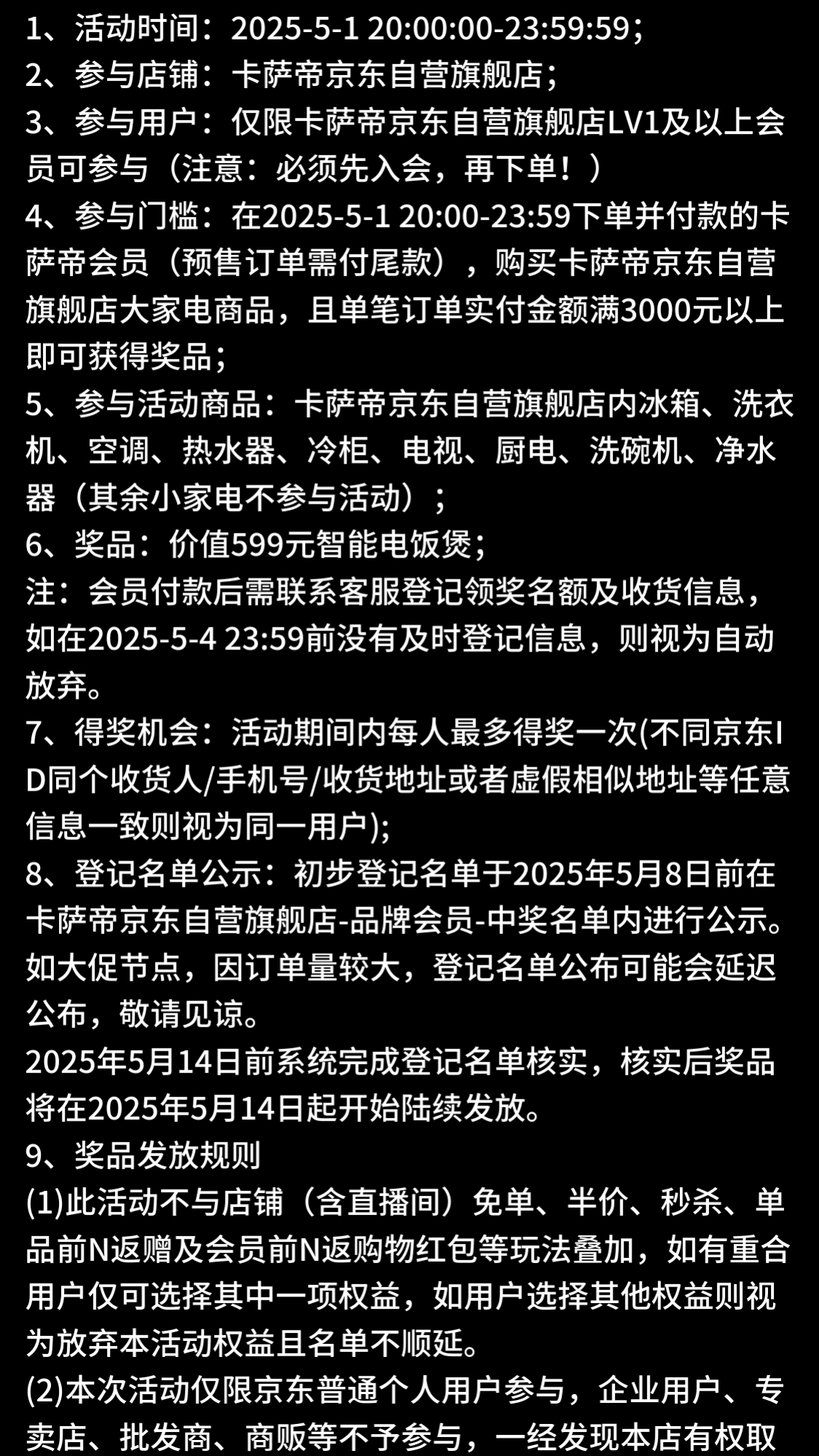 1、活动时间：2025-5-1 20:00:00-23:59:59；
2、参与店铺：卡萨帝京东自营旗舰店；
3、参与用户：仅限卡萨帝京东自营旗舰店LV1及以上会员可参与（注意：必须先入会，再下单！）
4、参与门槛：在2025-5-1 20:00-23:59下单并付款的卡萨帝会员（预售订单需付尾款），购买卡萨帝京东自营旗舰店大家电商品，且单笔订单实付金额满3000元以上即可获得奖品；
5、参与活动商品：卡萨帝京东自营旗舰店内冰箱、洗衣机、空调、热水器、冷柜、电视、厨电、洗碗机、净水器（其余小家电不参与活动）；
6、奖品：价值599元智能电饭煲；
注：会员付款后需联系客服登记领奖名额及收货信息，如在2025-5-4 23:59前没有及时登记信息，则视为自动放弃。
7、得奖机会：活动期间内每人最多得奖一次(不同京东ID同个收货人/手机号/收货地址或者虚假相似地址等任意信息一致则视为同一用户);
8、登记名单公示：初步登记名单于2025年5月8日前在卡萨帝京东自营旗舰店-品牌会员-中奖名单内进行公示。如大促节点，因订单量较大，登记名单公布可能会延迟公布，敬请见谅。
2025年5月14日前系统完成登记名单核实，核实后奖品将在2025年5月14日起开始陆续发放。
9、奖品发放规则
(1)此活动不与店铺（含直播间）免单、半价、秒杀、单品前N返赠及会员前N返购物红包等玩法叠加，如有重合用户仅可选择其中一项权益，如用户选择其他权益则视为放弃本活动权益且名单不顺延。
(2)本次活动仅限京东普通个人用户参与，企业用户、专卖店、批发商、商贩等不予参与，一经发现本店有权取